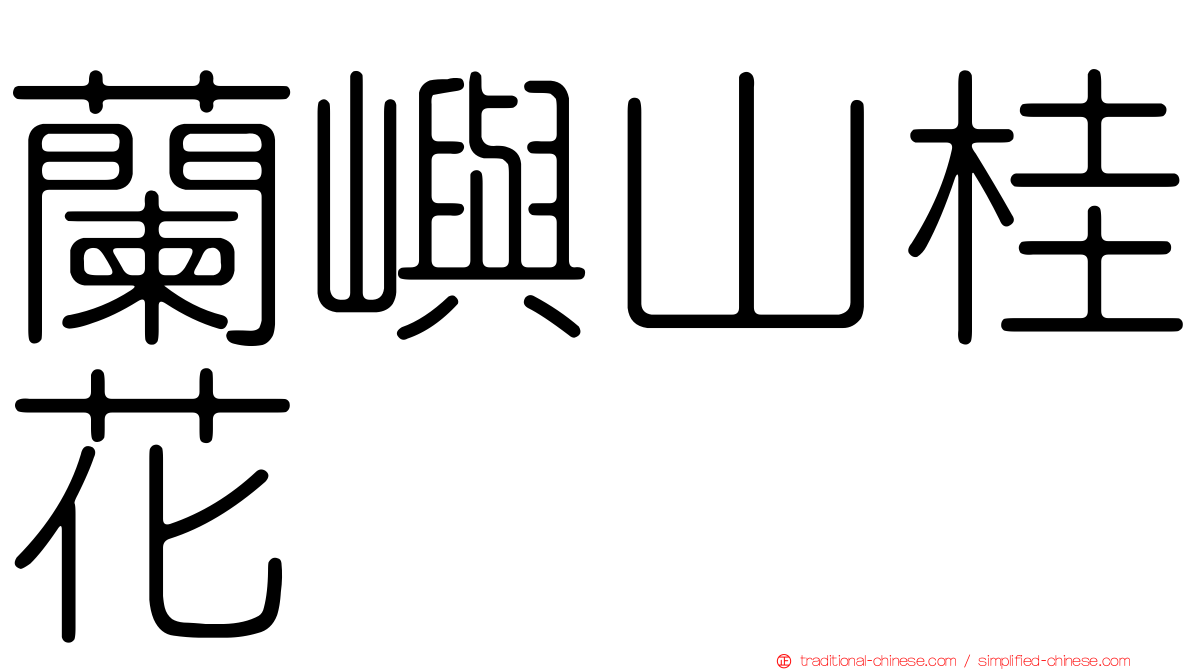 蘭嶼山桂花

traditional-chinese.com / simplified-chinese.com